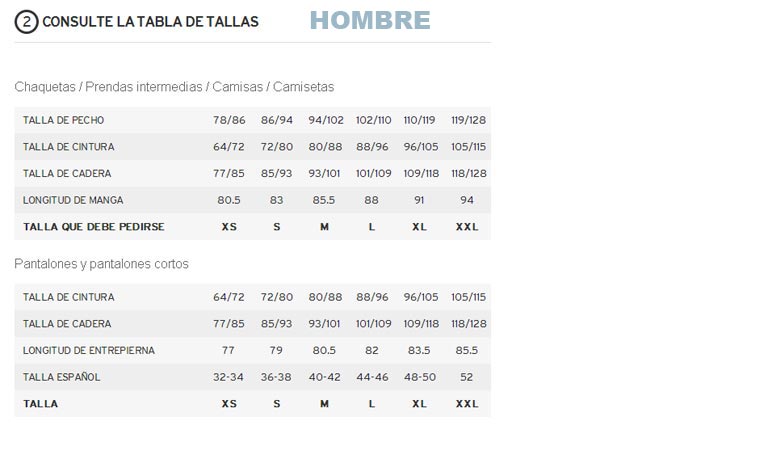 2 CONSULTE LA TABLA DE TALLAS HOMBRE

Chaquetas / Prendas intermedias / Camisas / Camisetas

| TALLA DE PECHO | 78/86 | 86/94 | 94/102 | 102/110 | 110/119 | 119/128 |
|---|---|---|---|---|---|---|
| TALLA DE CINTURA | 64/72 | 72/80 | 80/88 | 88/96 | 96/105 | 105/115 |
| TALLA DE CADERA | 77/85 | 85/93 | 93/101 | 101/109 | 109/118 | 118/128 |
| LONGITUD DE MANGA | 80.5 | 83 | 85.5 | 88 | 91 | 94 |
| TALLA QUE DEBE PEDIRSE | XS | S | M | L | XL | XXL |

Pantalones y pantalones cortos

| TALLA DE CINTURA | 64/72 | 72/80 | 80/88 | 88/96 | 96/105 | 105/115 |
|---|---|---|---|---|---|---|
| TALLA DE CADERA | 77/85 | 85/93 | 93/101 | 101/109 | 109/118 | 118/128 |
| LONGITUD DE ENTREPIERNA | 77 | 79 | 80.5 | 82 | 83.5 | 85.5 |
| TALLA ESPAÑOL | 32-34 | 36-38 | 40-42 | 44-46 | 48-50 | 52 |
| TALLA | XS | S | M | L | XL | XXL |